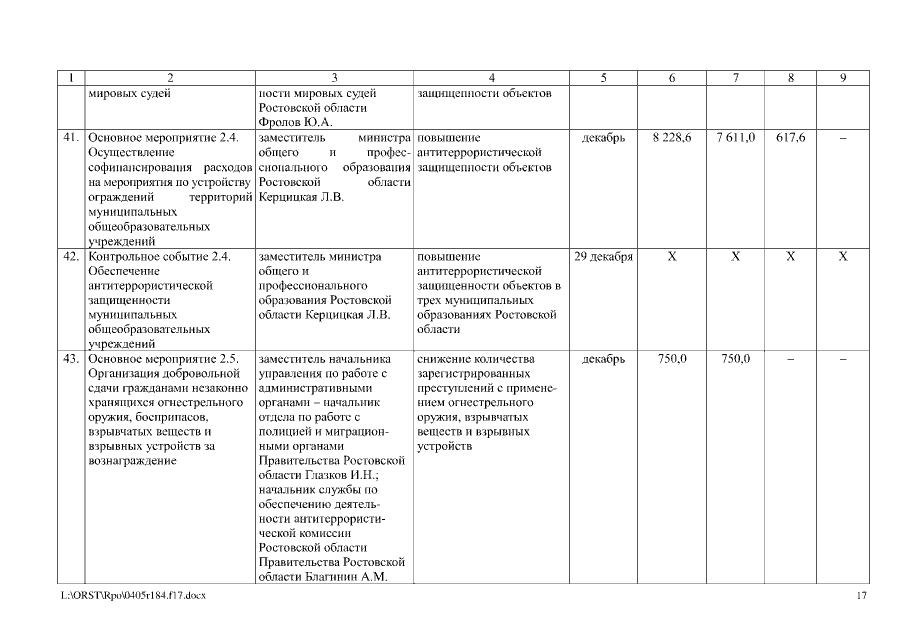 | 1 | 2 | 3 | 4 | 5 | 6 | 7 | 8 | 9 |
|---|---|---|---|---|---|---|---|---|
| | мировых судей | ности мировых судей Ростовской области Фролов Ю.А. | защищенности объектов | | | | | |
| 41. | Основное мероприятие 2.4. Осуществление софинансирования расходов на мероприятия по устройству ограждений территорий муниципальных общеобразовательных учреждений | заместитель министра общего и профессионального образования Ростовской области Керцицкая Л.В. | повышение антитеррористической защищенности объектов | декабрь | 8 228,6 | 7 611,0 | 617,6 | – |
| 42. | Контрольное событие 2.4. Обеспечение антитеррористической защищенности муниципальных общеобразовательных учреждений | заместитель министра общего и профессионального образования Ростовской области Керцицкая Л.В. | повышение антитеррористической защищенности объектов в трех муниципальных образованиях Ростовской области | 29 декабря | X | X | X | X |
| 43. | Основное мероприятие 2.5. Организация добровольной сдачи гражданами незаконно хранящихся огнестрельного оружия, боеприпасов, взрывчатых веществ и взрывных устройств за вознаграждение | заместитель начальника управления по работе с административными органами – начальник отдела по работе с полицией и миграционными органами Правительства Ростовской области Глазков И.Н.; начальник службы по обеспечению деятельности антитеррористической комиссии Ростовской области Правительства Ростовской области Благинин А.М. | снижение количества зарегистрированных преступлений с применением огнестрельного оружия, взрывчатых веществ и взрывных устройств | декабрь | 750,0 | 750,0 | – | – |

L:\ORST\Rpo\0405r184.f17.docx

17